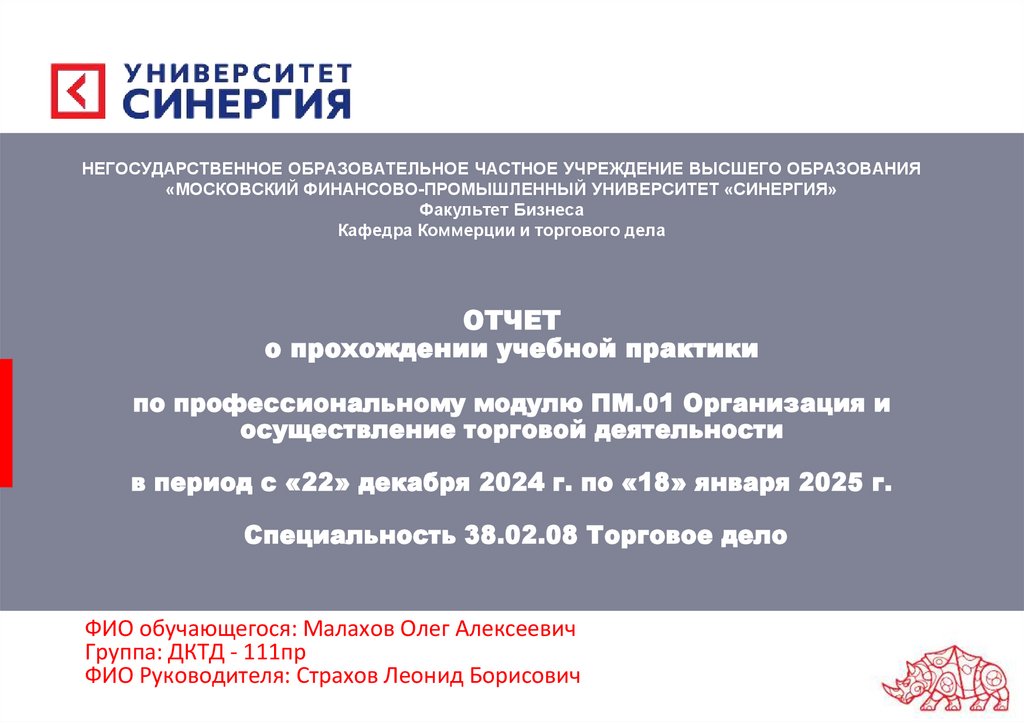 УНИВЕРСИТЕТ
СИНЕРГИЯ

НЕГОСУДАРСТВЕННОЕ ОБРАЗОВАТЕЛЬНОЕ ЧАСТНОЕ УЧРЕЖДЕНИЕ ВЫСШЕГО ОБРАЗОВАНИЯ
«МОСКОВСКИЙ ФИНАНСОВО-ПРОМЫШЛЕННЫЙ УНИВЕРСИТЕТ «СИНЕРГИЯ»
Факультет Бизнеса
Кафедра Коммерции и торгового дела

ОТЧЕТ
о прохождении учебной практики

по профессиональному модулю ПМ.01 Организация и осуществление торговой деятельности

в период с «22» декабря 2024 г. по «18» января 2025 г.

Специальность 38.02.08 Торговое дело

ФИО обучающегося: Малахов Олег Алексеевич
Группа: ДКТД - 111пр
ФИО Руководителя: Страхов Леонид Борисович